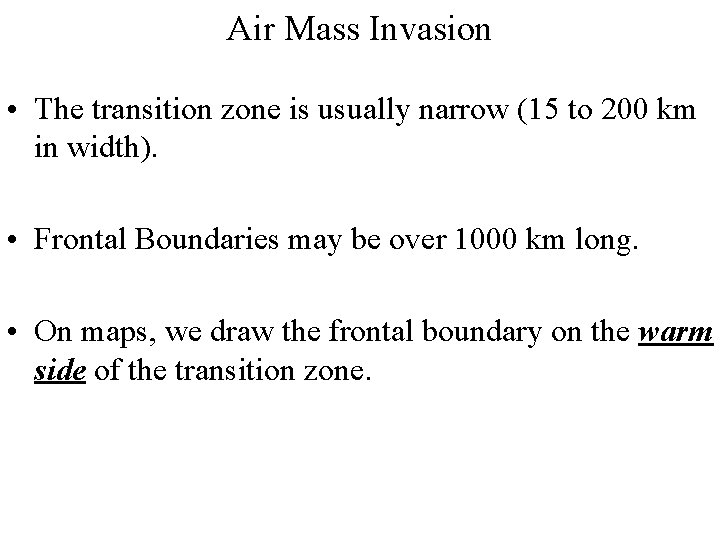 Air Mass Invasion

• The transition zone is usually narrow (15 to 200 km in width).

• Frontal Boundaries may be over 1000 km long.

• On maps, we draw the frontal boundary on the warm side of the transition zone.